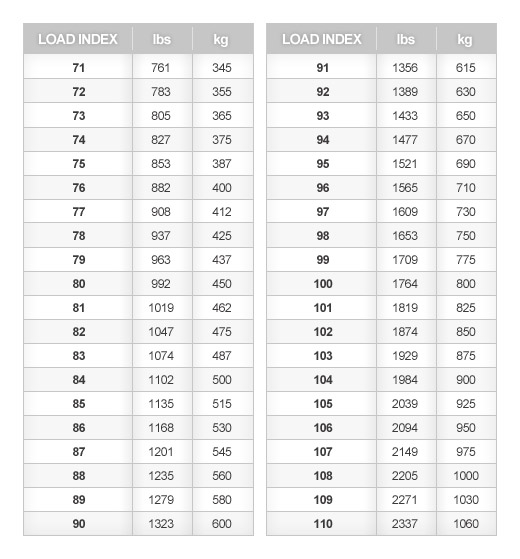 | LOAD INDEX | lbs | kg |
|---|---|---|
| 71 | 761 | 345 |
| 72 | 783 | 355 |
| 73 | 805 | 365 |
| 74 | 827 | 375 |
| 75 | 853 | 387 |
| 76 | 882 | 400 |
| 77 | 908 | 412 |
| 78 | 937 | 425 |
| 79 | 963 | 437 |
| 80 | 992 | 450 |
| 81 | 1019 | 462 |
| 82 | 1047 | 475 |
| 83 | 1074 | 487 |
| 84 | 1102 | 500 |
| 85 | 1135 | 515 |
| 86 | 1168 | 530 |
| 87 | 1201 | 545 |
| 88 | 1235 | 560 |
| 89 | 1279 | 580 |
| 90 | 1323 | 600 |

| LOAD INDEX | lbs | kg |
|---|---|---|
| 91 | 1356 | 615 |
| 92 | 1389 | 630 |
| 93 | 1433 | 650 |
| 94 | 1477 | 670 |
| 95 | 1521 | 690 |
| 96 | 1565 | 710 |
| 97 | 1609 | 730 |
| 98 | 1653 | 750 |
| 99 | 1709 | 775 |
| 100 | 1764 | 800 |
| 101 | 1819 | 825 |
| 102 | 1874 | 850 |
| 103 | 1929 | 875 |
| 104 | 1984 | 900 |
| 105 | 2039 | 925 |
| 106 | 2094 | 950 |
| 107 | 2149 | 975 |
| 108 | 2205 | 1000 |
| 109 | 2271 | 1030 |
| 110 | 2337 | 1060 |